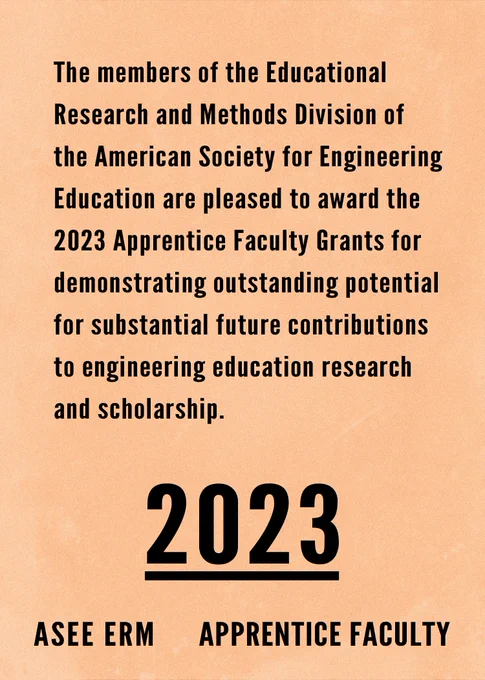 The members of the Educational Research and Methods Division of the American Society for Engineering Education are pleased to award the 2023 Apprentice Faculty Grants for demonstrating outstanding potential for substantial future contributions to engineering education research and scholarship.

2023

ASEE ERM APPRENTICE FACULTY